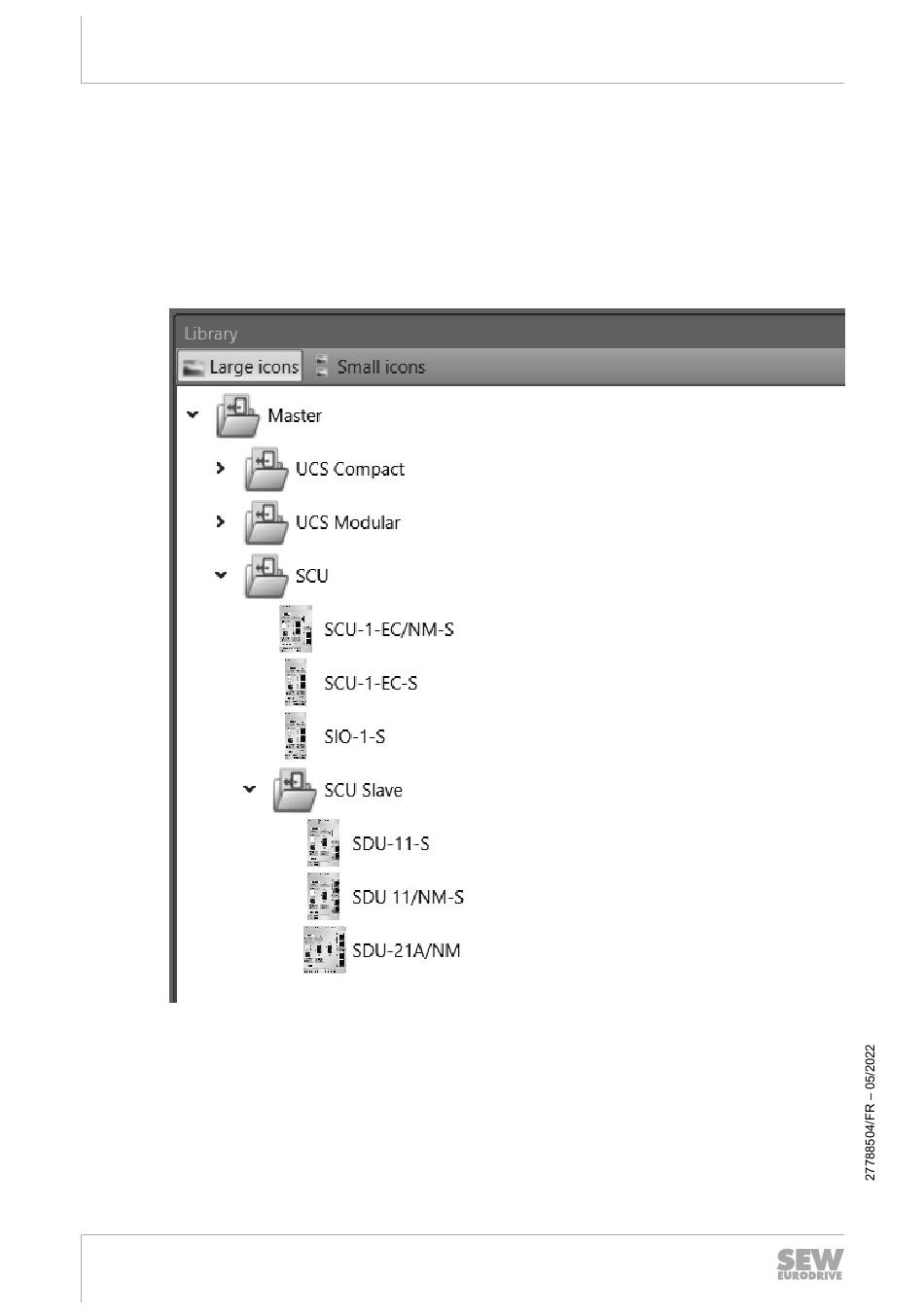 Library

Large icons

Small icons

Master

UCS Compact

UCS Modular

SCU

SCU-1-EC/NM-S

SCU-1-EC-S

SIO-1-S

SCU Slave

SDU-11-S

SDU 11/NM-S

SDU-21A/NM

27788504/FR – 05/2022

SEW EURODRIVE